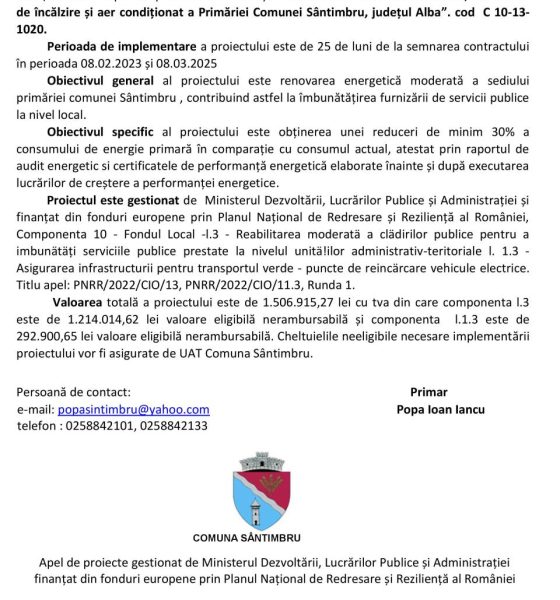 de încălzire și aer condiționat a Primăriei Comunei Sântimbru, județul Alba". cod C 10-13-1020.

Perioada de implementare a proiectului este de 25 de luni de la semnarea contractului în perioada 08.02.2023 și 08.03.2025

Obiectivul general al proiectului este renovarea energetică moderată a sediului primăriei comunei Sântimbru , contribuind astfel la îmbunătățirea furnizării de servicii publice la nivel local.

Obiectivul specific al proiectului este obținerea unei reduceri de minim 30% a consumului de energie primară în comparație cu consumul actual, atestat prin raportul de audit energetic si certificatele de performanță energetică elaborate înainte și după executarea lucrărilor de creștere a performanței energetice.

Proiectul este gestionat de Ministerul Dezvoltării, Lucrărilor Publice și Administrației și finanțat din fonduri europene prin Planul Național de Redresare și Reziliență al României, Componenta 10 - Fondul Local -l.3 - Reabilitarea moderată a clădirilor publice pentru a imbunătăți serviciile publice prestate la nivelul unită!ilor administrativ-teritoriale l. 1.3 - Asigurarea infrastructurii pentru transportul verde - puncte de reincărcare vehicule electrice. Titlu apel: PNRR/2022/CIO/13, PNRR/2022/CIO/11.3, Runda 1.

Valoarea totală a proiectului este de 1.506.915,27 lei cu tva din care componenta l.3 este de 1.214.014,62 lei valoare eligibilă nerambursabilă și componenta l.1.3 este de 292.900,65 lei valoare eligibilă nerambursabilă. Cheltuielile neeligibile necesare implementării proiectului vor fi asigurate de UAT Comuna Sântimbru.

Persoană de contact:
e-mail: popasintimbru@yahoo.com
telefon : 0258842101, 0258842133

Primar
Popa Ioan Iancu

COMUNA SÂNTIMBRU

Apel de proiecte gestionat de Ministerul Dezvoltării, Lucrărilor Publice și Administrației finanțat din fonduri europene prin Planul Național de Redresare și Reziliență al României